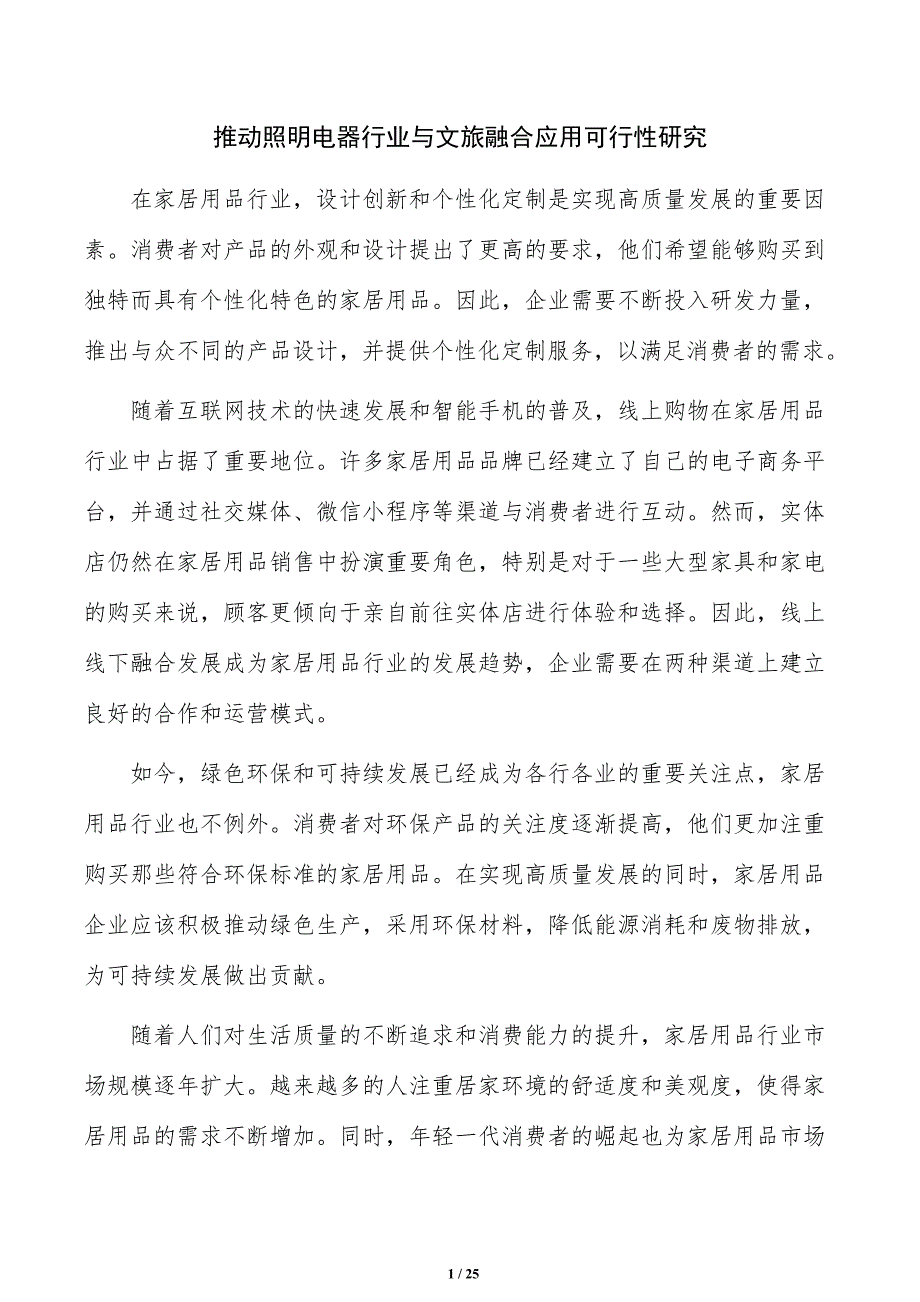 推动照明电器行业与文旅融合应用可行性研究

在家居用品行业，设计创新和个性化定制是实现高质量发展的重要因素。消费者对产品的外观和设计提出了更高的要求，他们希望能够购买到独特而具有个性化特色的家居用品。因此，企业需要不断投入研发力量，推出与众不同的产品设计，并提供个性化定制服务，以满足消费者的需求。

随着互联网技术的快速发展和智能手机的普及，线上购物在家居用品行业中占据了重要地位。许多家居用品品牌已经建立了自己的电子商务平台，并通过社交媒体、微信小程序等渠道与消费者进行互动。然而，实体店仍然在家居用品销售中扮演重要角色，特别是对于一些大型家具和家电的购买来说，顾客更倾向于亲自前往实体店进行体验和选择。因此，线上线下融合发展成为家居用品行业的发展趋势，企业需要在两种渠道上建立良好的合作和运营模式。

如今，绿色环保和可持续发展已经成为各行各业的重要关注点，家居用品行业也不例外。消费者对环保产品的关注度逐渐提高，他们更加注重购买那些符合环保标准的家居用品。在实现高质量发展的同时，家居用品企业应该积极推动绿色生产，采用环保材料，降低能源消耗和废物排放，为可持续发展做出贡献。

随着人们对生活质量的不断追求和消费能力的提升，家居用品行业市场规模逐年扩大。越来越多的人注重居家环境的舒适度和美观度，使得家居用品的需求不断增加。同时，年轻一代消费者的崛起也为家居用品市场

1 / 25